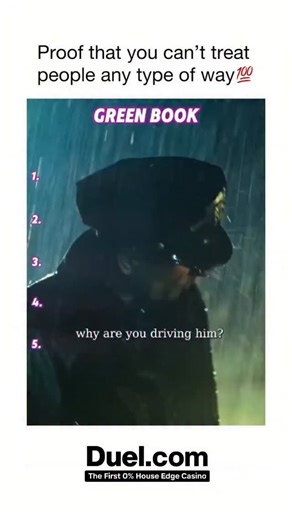 Proof that you can't treat people any type of way💯

GREEN BOOK

1.

2.

3.

4.

5.

why are you driving him?

Duel.com
The First 0% House Edge Casino